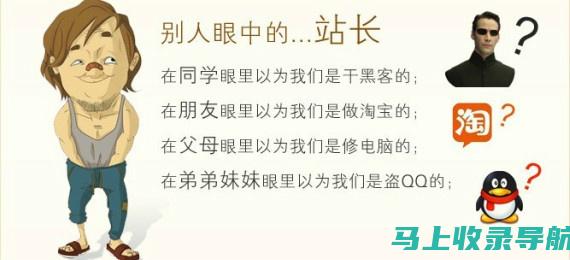 别人眼中的...站长

在同学眼里以为我们是干黑客的；

在朋友眼里以为我们是做淘宝的；

在父母眼里以为我们是修电脑的；

在弟弟妹妹眼里以为我们是盗QQ的；

?

淘 ?

?

马上收录导航